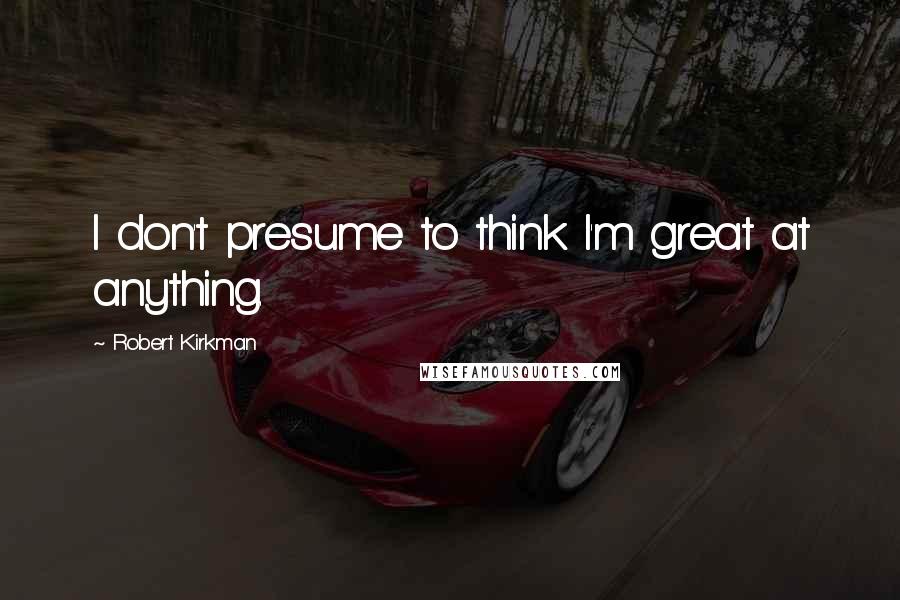 I don't presume to think I'm great at anything.

~ Robert Kirkman

WISEFAMOUSQUOTES.COM